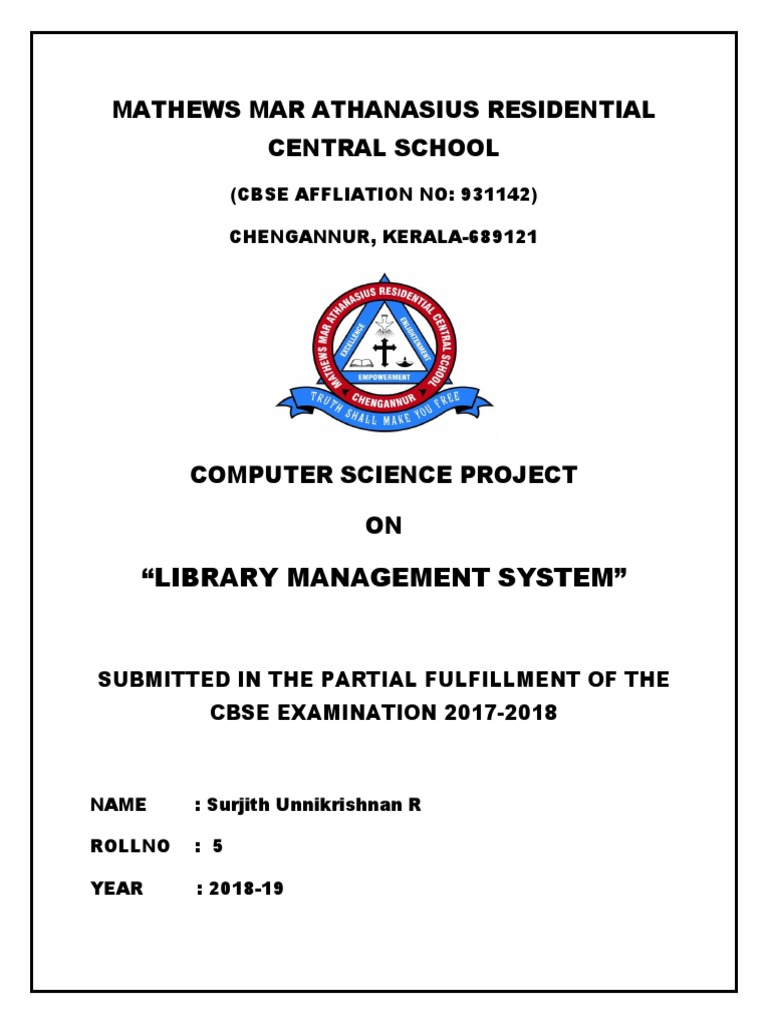 MATHEWS MAR ATHANASIUS RESIDENTIAL CENTRAL SCHOOL

(CBSE AFFLIATION NO: 931142)

CHENGANNUR, KERALA-689121

MATHEWS MAR ATHANASIUS RESIDENTIAL CENTRAL SCHOOL
EXCELLENCE
ENLIGHTENMENT
EMPOWERMENT
CHENGANNUR
TRUTH SHALL MAKE YOU FREE

COMPUTER SCIENCE PROJECT

ON

“LIBRARY MANAGEMENT SYSTEM”

SUBMITTED IN THE PARTIAL FULFILLMENT OF THE CBSE EXAMINATION 2017-2018

NAME : Surjith Unnikrishnan R

ROLLNO : 5

YEAR : 2018-19